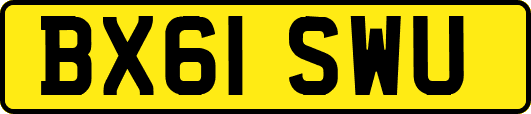 BX61 SWU